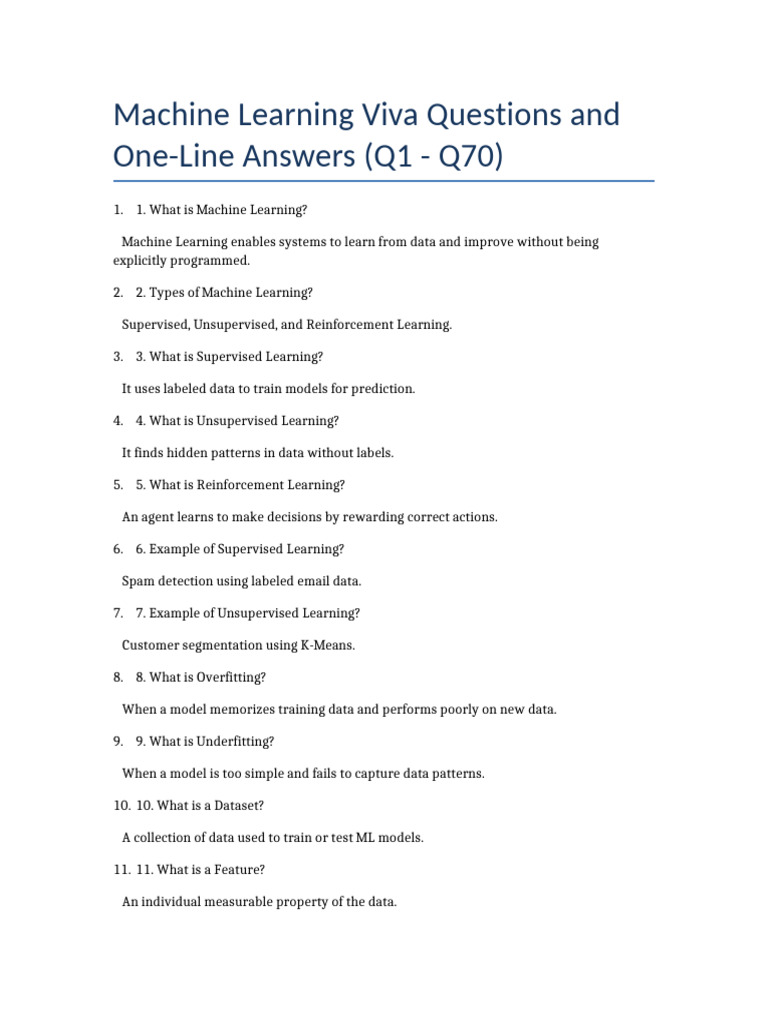 Machine Learning Viva Questions and One-Line Answers (Q1 - Q70)

1. 1. What is Machine Learning?

Machine Learning enables systems to learn from data and improve without being explicitly programmed.

2. 2. Types of Machine Learning?

Supervised, Unsupervised, and Reinforcement Learning.

3. 3. What is Supervised Learning?

It uses labeled data to train models for prediction.

4. 4. What is Unsupervised Learning?

It finds hidden patterns in data without labels.

5. 5. What is Reinforcement Learning?

An agent learns to make decisions by rewarding correct actions.

6. 6. Example of Supervised Learning?

Spam detection using labeled email data.

7. 7. Example of Unsupervised Learning?

Customer segmentation using K-Means.

8. 8. What is Overfitting?

When a model memorizes training data and performs poorly on new data.

9. 9. What is Underfitting?

When a model is too simple and fails to capture data patterns.

10. 10. What is a Dataset?

A collection of data used to train or test ML models.

11. 11. What is a Feature?

An individual measurable property of the data.